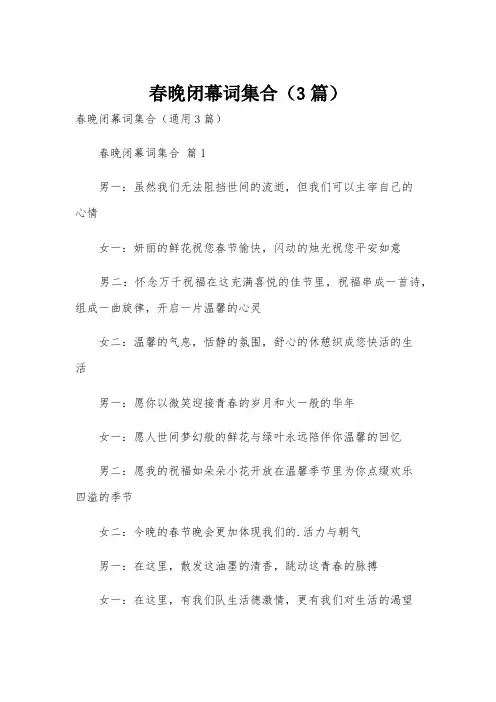 春晚闭幕词集合（3篇）

春晚闭幕词集合（通用3篇）

春晚闭幕词集合 篇1

男一：虽然我们无法阻挡世间的流逝，但我们可以主宰自己的心情

女一：娇丽的鲜花祝您春节愉快，闪动的烛光祝您平安如意

男二：怀念万千祝福在这充满喜悦的佳节里，祝福串成一首诗，组成一曲旋律，开启一片温馨的心灵

女二：温馨的气息，恬静的氛围，舒心的休憩织成您快活的生活

男一：愿你以微笑迎接青春的岁月和火一般的华年

女一：愿人世间梦幻般的鲜花与绿叶永远陪伴你温馨的回忆

男二：愿我的祝福如朵朵小花开放在温馨季节里为你点缀欢乐四溢的季节

女二：今晚的春节晚会更加体现我们的.活力与朝气

男一：在这里，散发这油墨的清香，跳动这青春的脉搏

女一：在这里，有我们队生活德激情，更有我们对生活的渴望